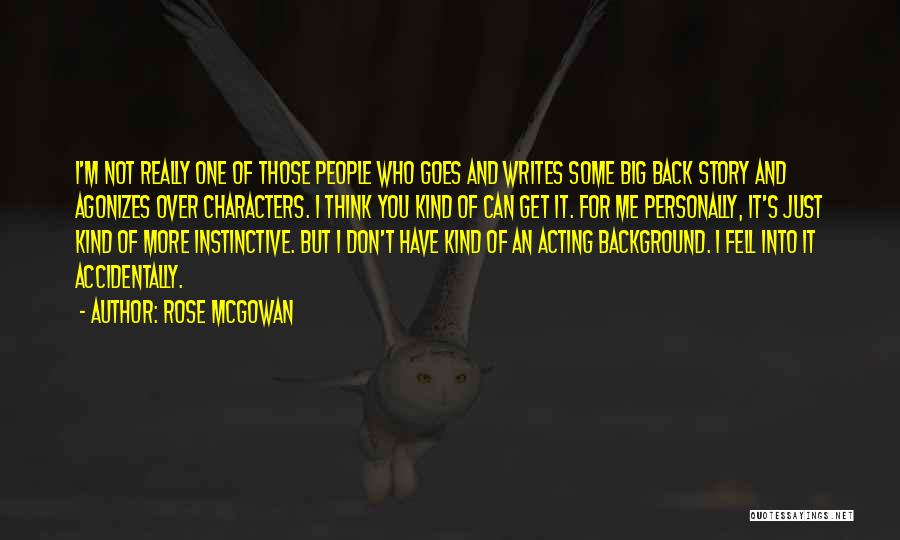 I'M NOT REALLY ONE OF THOSE PEOPLE WHO GOES AND WRITES SOME BIG BACK STORY AND AGONIZES OVER CHARACTERS. I THINK YOU KIND OF CAN GET IT. FOR ME PERSONALLY, IT'S JUST KIND OF MORE INSTINCTIVE. BUT I DON'T HAVE KIND OF AN ACTING BACKGROUND. I FELL INTO IT ACCIDENTALLY.

- AUTHOR: ROSE MCGOWAN

QUOTESSAYINGS.NET